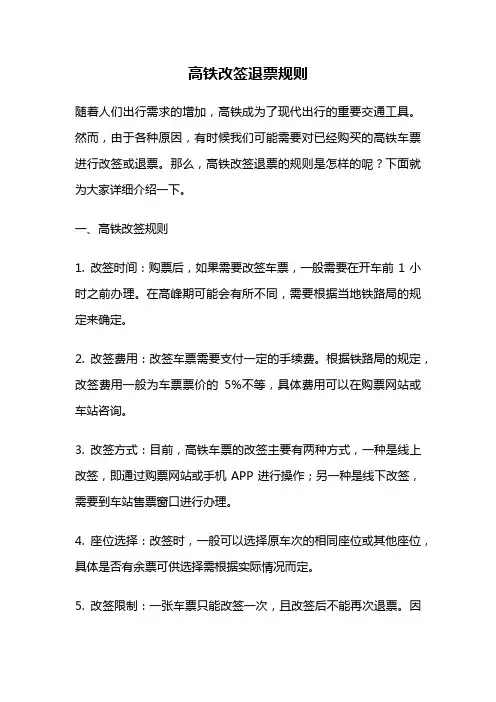 高铁改签退票规则

随着人们出行需求的增加，高铁成为了现代出行的重要交通工具。然而，由于各种原因，有时候我们可能需要对已经购买的高铁车票进行改签或退票。那么，高铁改签退票的规则是怎样的呢？下面就为大家详细介绍一下。

一、高铁改签规则

1. 改签时间：购票后，如果需要改签车票，一般需要在开车前 1 小时之前办理。在高峰期可能会有所不同，需要根据当地铁路局的规定来确定。

2. 改签费用：改签车票需要支付一定的手续费。根据铁路局的规定，改签费用一般为车票票价的 5%不等，具体费用可以在购票网站或车站咨询。

3. 改签方式：目前，高铁车票的改签主要有两种方式，一种是线上改签，即通过购票网站或手机 APP 进行操作；另一种是线下改签，需要到车站售票窗口进行办理。

4. 座位选择：改签时，一般可以选择原车次的相同座位或其他座位，具体是否有余票可供选择需根据实际情况而定。

5. 改签限制：一张车票只能改签一次，且改签后不能再次退票。因